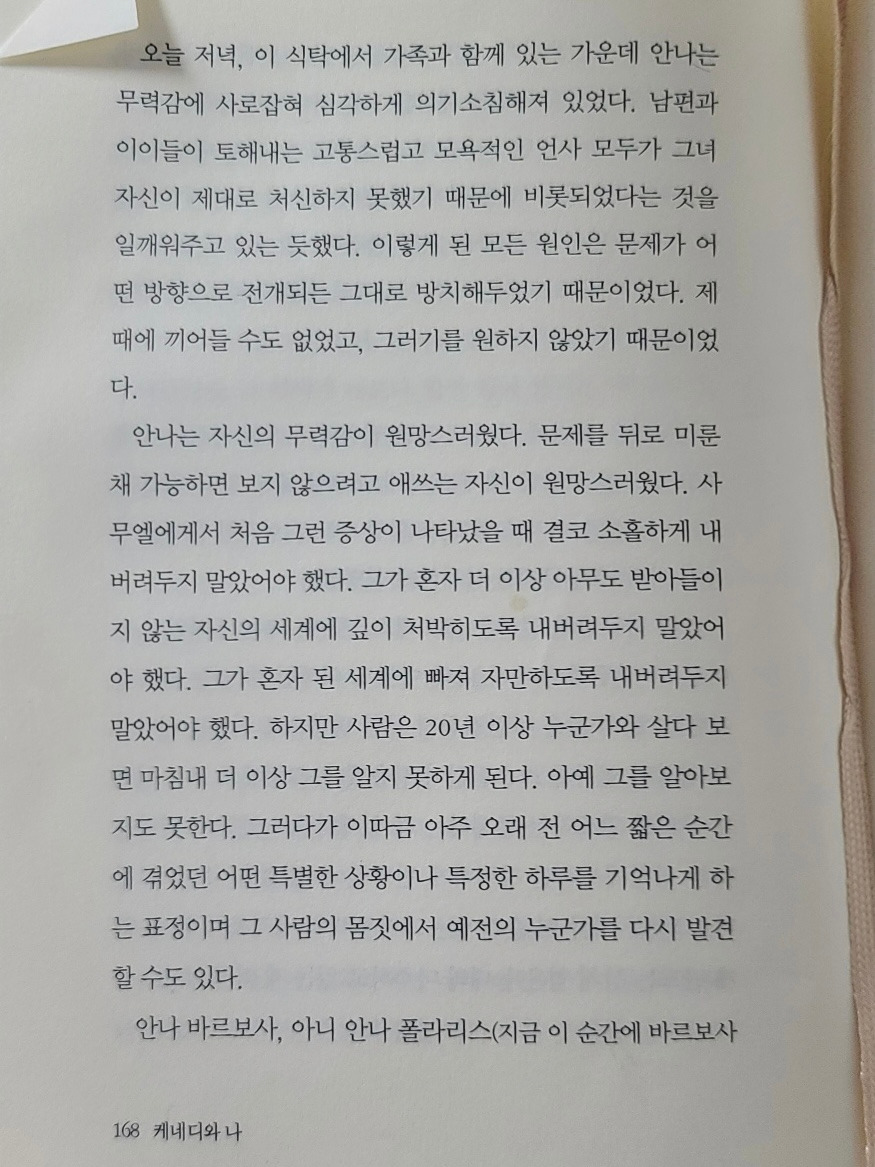 오늘 저녁, 이 식탁에서 가족과 함께 있는 가운데 안나는 무력감에 사로잡혀 심각하게 의기소침해져 있었다. 남편과 아이들이 토해내는 고통스럽고 모욕적인 언사 모두가 그녀 자신이 제대로 처신하지 못했기 때문에 비롯되었다는 것을 일깨워주고 있는 듯했다. 이렇게 된 모든 원인은 문제가 어떤 방향으로 전개되든 그대로 방치해두었기 때문이었다. 제때에 끼어들 수도 없었고, 그러기를 원하지 않았기 때문이었다.

안나는 자신의 무력감이 원망스러웠다. 문제를 뒤로 미룬 채 가능하면 보지 않으려고 애쓰는 자신이 원망스러웠다. 사무엘에게서 처음 그런 증상이 나타났을 때 결코 소홀하게 내버려두지 말았어야 했다. 그가 혼자 더 이상 아무도 받아들이지 않는 자신의 세계에 깊이 처박히도록 내버려두지 말았어야 했다. 그가 혼자 된 세계에 빠져 자만하도록 내버려두지 말았어야 했다. 하지만 사람은 20년 이상 누군가와 살다 보면 마침내 더 이상 그를 알지 못하게 된다. 아예 그를 알아보지도 못한다. 그러다가 이따금 아주 오래 전 어느 짧은 순간에 겪었던 어떤 특별한 상황이나 특정한 하루를 기억나게 하는 표정이며 그 사람의 몸짓에서 예전의 누군가를 다시 발견할 수도 있다.

안나 바르보사, 아니 안나 폴라리스(지금 이 순간에 바르보사

168 케네디와 나